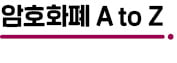 암호화폐 A to Z